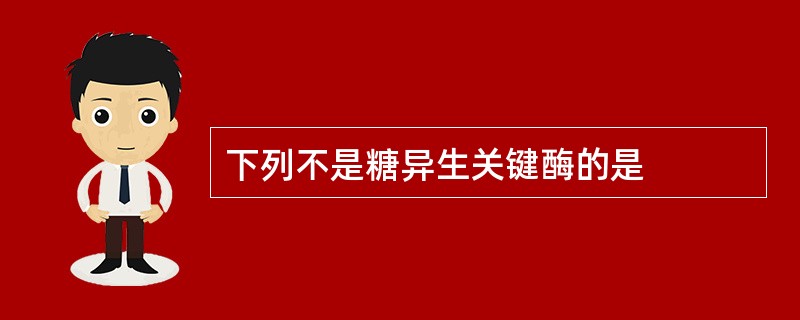 下列不是糖异生关键酶的是